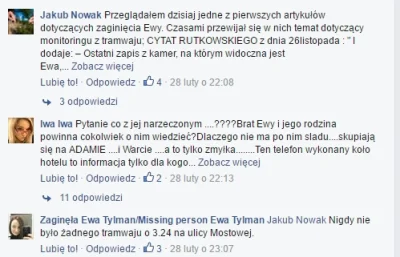 Jakub Nowak Przeglądałem dzisiaj jedne z pierwszych artykułów dotyczących zaginięcia Ewy. Czasami przewijał się w nich temat dotyczący monitoringu z tramwaju; CYTAT RUTKOWSKIEGO z dnia 26listopada : " I dodaje: – Ostatni zapis z kamer, na którym widoczna jest Ewa,... Zobacz więcej

Lubię to! · Odpowiedz · 4 · 28 luty o 22:08

3 odpowiedzi

Iwa Iwa Pytanie co z jej narzeczonym ....????Brat Ewy i jego rodzina powinna cokolwiek o nim wiedzieć?Dlaczego nie ma po nim sladu....skupiają się na ADAMIE ....i Warcie ....a to tylko zmyłka........Ten telefon wykonany koło hotelu to informacja tylko dla kogo... Zobacz więcej

Lubię to! · Odpowiedz · 2 · 28 luty o 22:13

11 odpowiedzi

Zaginęła Ewa Tylman/Missing person Ewa Tylman Jakub Nowak Nigdy nie było żadnego tramwaju o 3.24 na ulicy Mostowej.

Lubię to! · Odpowiedz · 3 · 28 luty o 23:07